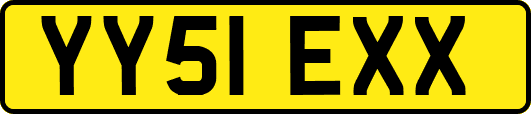 YY51 EXX